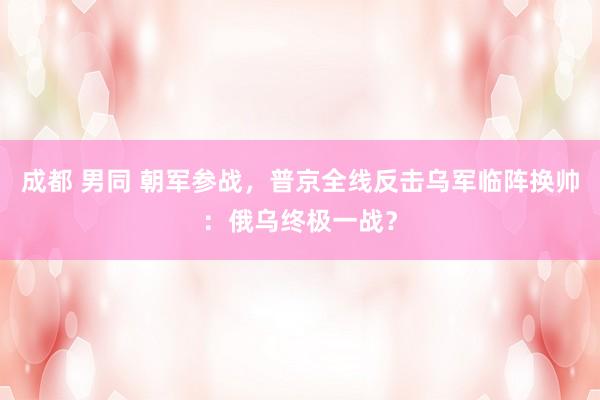 成都 男同 朝军参战，普京全线反击乌军临阵换帅：俄乌终极一战？